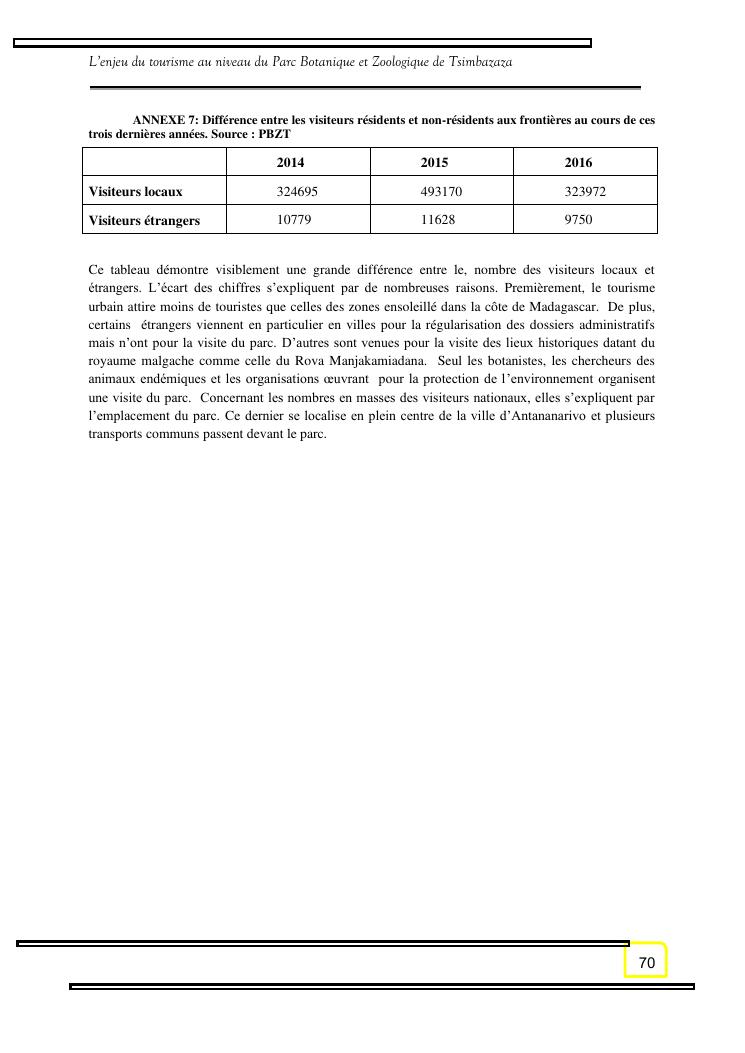 L'enjeu du tourisme au niveau du Parc Botanique et Zoologique de Tsimbazaza

ANNEXE 7: Différence entre les visiteurs résidents et non-résidents aux frontières au cours de ces trois dernières années. Source : PBZT

| | 2014 | 2015 | 2016 |
|---|---|---|---|
| Visiteurs locaux | 324695 | 493170 | 323972 |
| Visiteurs étrangers | 10779 | 11628 | 9750 |

Ce tableau démontre visiblement une grande différence entre le, nombre des visiteurs locaux et étrangers. L'écart des chiffres s'expliquent par de nombreuses raisons. Premièrement, le tourisme urbain attire moins de touristes que celles des zones ensoleillé dans la côte de Madagascar. De plus, certains étrangers viennent en particulier en villes pour la régularisation des dossiers administratifs mais n'ont pour la visite du parc. D'autres sont venues pour la visite des lieux historiques datant du royaume malgache comme celle du Rova Manjakamiadana. Seul les botanistes, les chercheurs des animaux endémiques et les organisations œuvrant pour la protection de l'environnement organisent une visite du parc. Concernant les nombres en masses des visiteurs nationaux, elles s'expliquent par l'emplacement du parc. Ce dernier se localise en plein centre de la ville d'Antananarivo et plusieurs transports communs passent devant le parc.

70